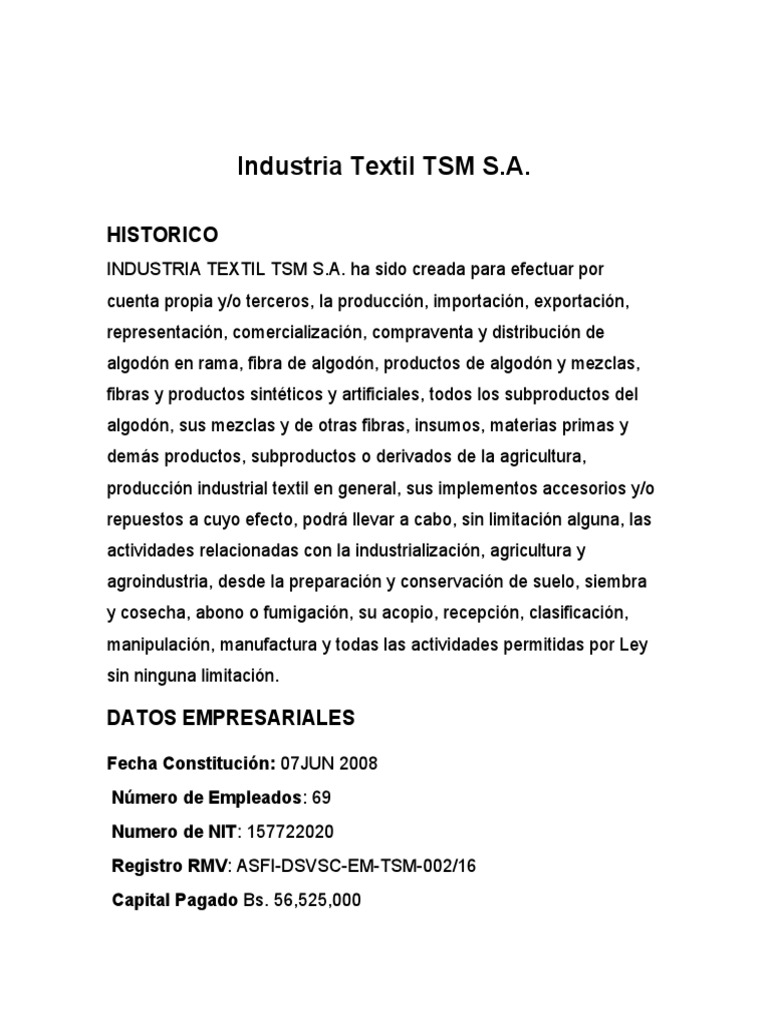 Industria Textil TSM S.A.

HISTORICO

INDUSTRIA TEXTIL TSM S.A. ha sido creada para efectuar por cuenta propia y/o terceros, la producción, importación, exportación, representación, comercialización, compraventa y distribución de algodón en rama, fibra de algodón, productos de algodón y mezclas, fibras y productos sintéticos y artificiales, todos los subproductos del algodón, sus mezclas y de otras fibras, insumos, materias primas y demás productos, subproductos o derivados de la agricultura, producción industrial textil en general, sus implementos accesorios y/o repuestos a cuyo efecto, podrá llevar a cabo, sin limitación alguna, las actividades relacionadas con la industrialización, agricultura y agroindustria, desde la preparación y conservación de suelo, siembra y cosecha, abono o fumigación, su acopio, recepción, clasificación, manipulación, manufactura y todas las actividades permitidas por Ley sin ninguna limitación.

DATOS EMPRESARIALES

Fecha Constitución: 07JUN 2008

Número de Empleados: 69

Numero de NIT: 157722020

Registro RMV: ASFI-DSVSC-EM-TSM-002/16

Capital Pagado Bs. 56,525,000